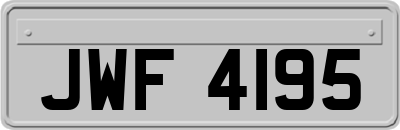 JWF 4195